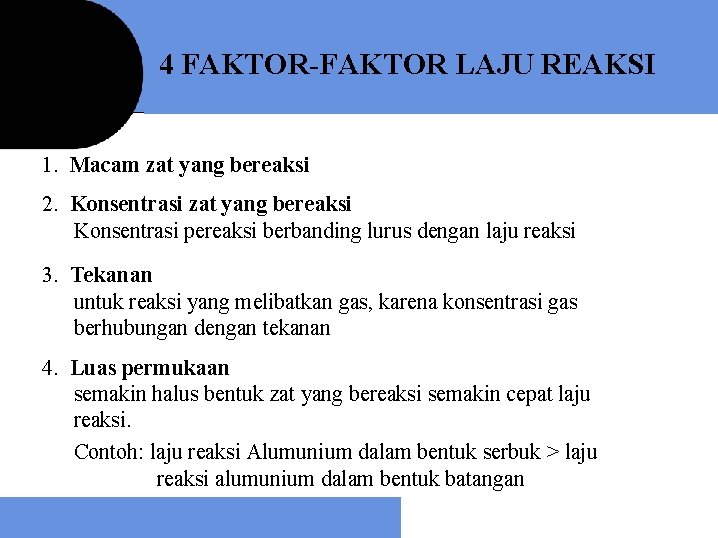 4 FAKTOR-FAKTOR LAJU REAKSI

1. Macam zat yang bereaksi

2. Konsentrasi zat yang bereaksi
Konsentrasi pereaksi berbanding lurus dengan laju reaksi

3. Tekanan
untuk reaksi yang melibatkan gas, karena konsentrasi gas berhubungan dengan tekanan

4. Luas permukaan
semakin halus bentuk zat yang bereaksi semakin cepat laju reaksi.
Contoh: laju reaksi Alumunium dalam bentuk serbuk > laju reaksi alumunium dalam bentuk batangan